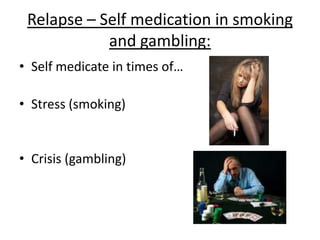 Relapse – Self medication in smoking and gambling:

• Self medicate in times of…

• Stress (smoking)

• Crisis (gambling)